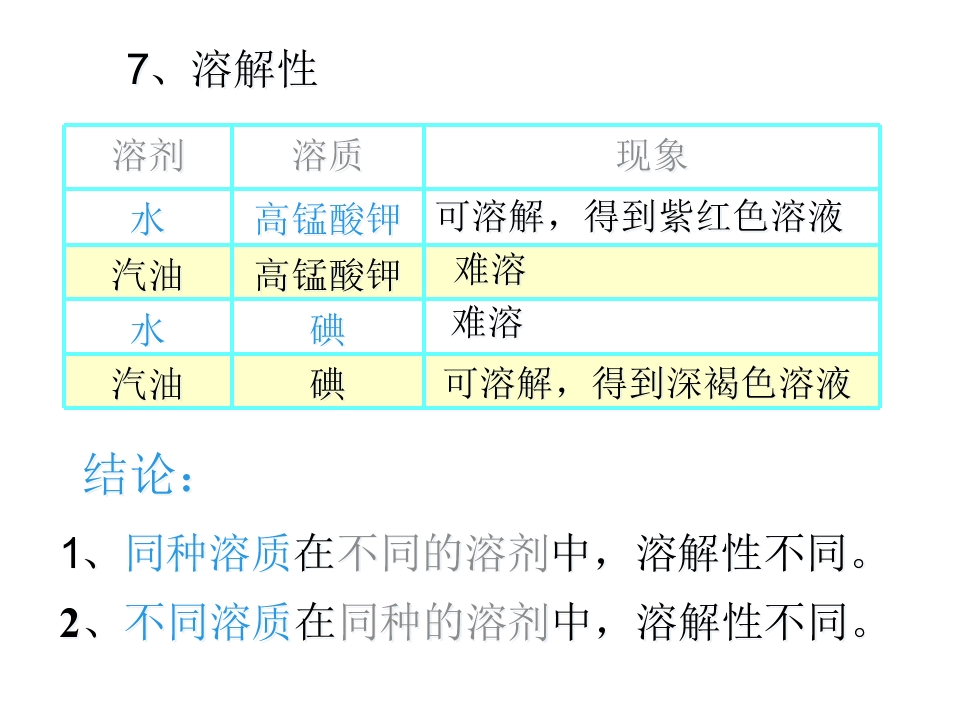 7、溶解性

| 溶剂 | 溶质 | 现象 |
|---|---|---|
| 水 | 高锰酸钾 | 可溶解，得到紫红色溶液 |
| 汽油 | 高锰酸钾 | 难溶 |
| 水 | 碘 | 难溶 |
| 汽油 | 碘 | 可溶解，得到深褐色溶液 |

结论：

1、同种溶质在不同的溶剂中，溶解性不同。

2、不同溶质在同种的溶剂中，溶解性不同。